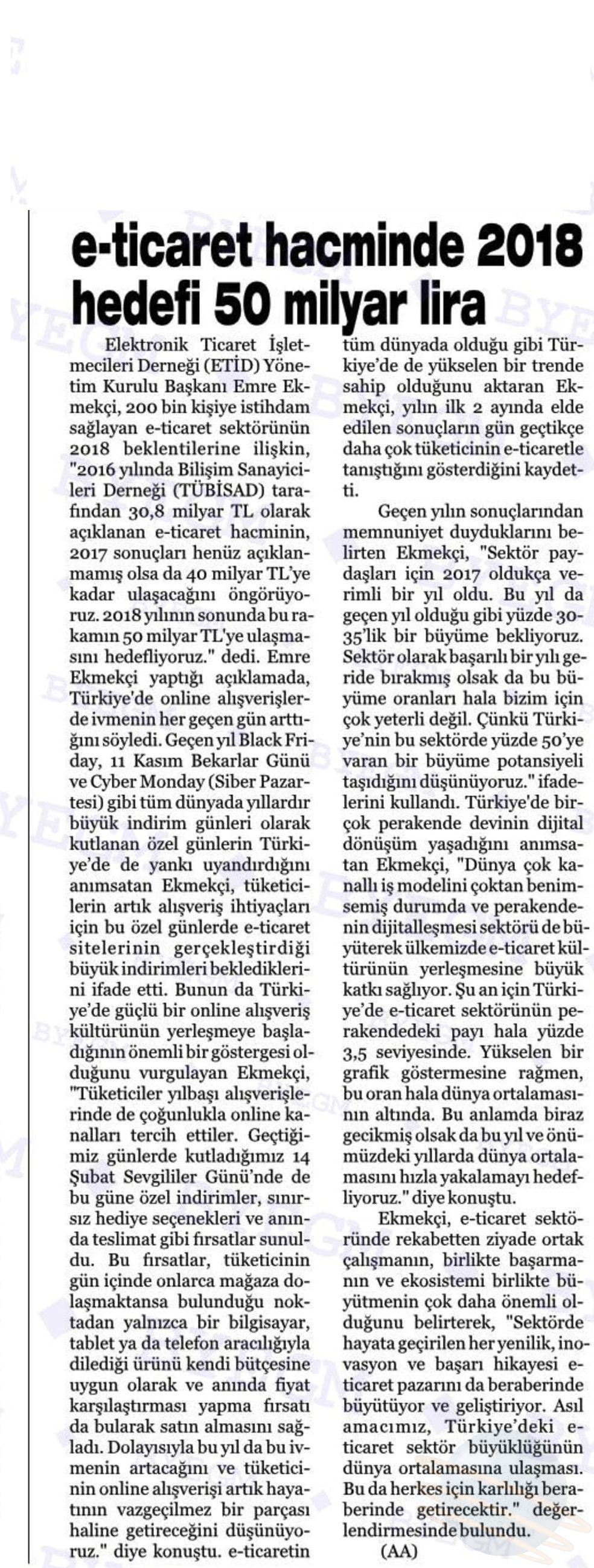 e-ticaret hacminde 2018 hedefi 50 milyar lira

Elektronik Ticaret İşletmecileri Derneği (ETİD) Yönetim Kurulu Başkanı Emre Ekmekçi, 200 bin kişiye istihdam sağlayan e-ticaret sektörünün 2018 beklentilerine ilişkin, "2016 yılında Bilişim Sanayicileri Derneği (TÜBİSAD) tarafından 30,8 milyar TL olarak açıklanan e-ticaret hacminin, 2017 sonuçları henüz açıklanmamış olsa da 40 milyar TL'ye kadar ulaşacağını öngörüyoruz. 2018 yılının sonunda bu rakamın 50 milyar TL'ye ulaşmasını hedefliyoruz." dedi. Emre Ekmekçi yaptığı açıklamada, Türkiye'de online alışverişlerde ivmenin her geçen gün arttığını söyledi. Geçen yıl Black Friday, 11 Kasım Bekarlar Günü ve Cyber Monday (Siber Pazartesi) gibi tüm dünyada yıllardır büyük indirim günleri olarak kutlanan özel günlerin Türkiye'de de yankı uyandırdığını anımsatan Ekmekçi, tüketicilerin artık alışveriş ihtiyaçları için bu özel günlerde e-ticaret sitelerinin gerçekleştirdiği büyük indirimleri beklediklerini ifade etti. Bunun da Türkiye'de güçlü bir online alışveriş kültürünün yerleşmeye başladığının önemli bir göstergesi olduğunu vurgulayan Ekmekçi, "Tüketiciler yılbaşı alışverişlerinde de çoğunlukla online kanalları tercih ettiler. Geçtiğimiz günlerde kutladığımız 14 Şubat Sevgililer Günü'nde de bu güne özel indirimler, sınırsız hediye seçenekleri ve anında teslimat gibi fırsatlar sunuldu. Bu fırsatlar, tüketicinin gün içinde onlarca mağaza dolaşmaktansa bulunduğu noktadan yalnızca bir bilgisayar, tablet ya da telefon aracılığıyla dilediği ürünü kendi bütçesine uygun olarak ve anında fiyat karşılaştırması yapma fırsatı da bularak satın almasını sağladı. Dolayısıyla bu yıl da bu ivmenin artacağını ve tüketicinin online alışverişi artık hayatının vazgeçilmez bir parçası haline getireceğini düşünüyoruz." diye konuştu. e-ticaretin tüm dünyada olduğu gibi Türkiye'de de yükselen bir trende sahip olduğunu aktaran Ekmekçi, yılın ilk 2 ayında elde edilen sonuçların gün geçtikçe daha çok tüketicinin e-ticaretle tanıştığını gösterdiğini kaydetti.

Geçen yılın sonuçlarından memnuniyet duyduklarını belirten Ekmekçi, "Sektör paydaşları için 2017 oldukça verimli bir yıl oldu. Bu yıl da geçen yıl olduğu gibi yüzde 30-35'lik bir büyüme bekliyoruz. Sektör olarak başarılı bir yılı geride bırakmış olsak da bu büyüme oranları hala bizim için çok yeterli değil. Çünkü Türkiye'nin bu sektörde yüzde 50'ye varan bir büyüme potansiyeli taşıdığını düşünüyoruz." ifadelerini kullandı. Türkiye'de birçok perakende devinin dijital dönüşüm yaşadığını anımsatan Ekmekçi, "Dünya çok kanallı iş modelini çoktan benimsemiş durumda ve perakendenin dijitalleşmesi sektörü de büyüterek ülkemizde e-ticaret kültürünün yerleşmesine büyük katkı sağlıyor. Şu an için Türkiye'de e-ticaret sektörünün perakendedeki payı hala yüzde 3,5 seviyesinde. Yükselen bir grafik göstermesine rağmen, bu oran hala dünya ortalamasının altında. Bu anlamda biraz gecikmiş olsak da bu yıl ve önümüzdeki yıllarda dünya ortalamasını hızla yakalamayı hedefliyoruz." diye konuştu.

Ekmekçi, e-ticaret sektöründe rekabetten ziyade ortak çalışmanın, birlikte başarmanın ve ekosistemi birlikte büyütmenin çok daha önemli olduğunu belirterek, "Sektörde hayata geçirilen her yenilik, inovasyon ve başarı hikayesi e-ticaret pazarını da beraberinde büyütüyor ve geliştiriyor. Asıl amacımız, Türkiye'deki e-ticaret sektör büyüklüğünün dünya ortalamasına ulaşması. Bu da herkes için karlılığı beraberinde getirecektir." değerlendirmesinde bulundu.

(AA)